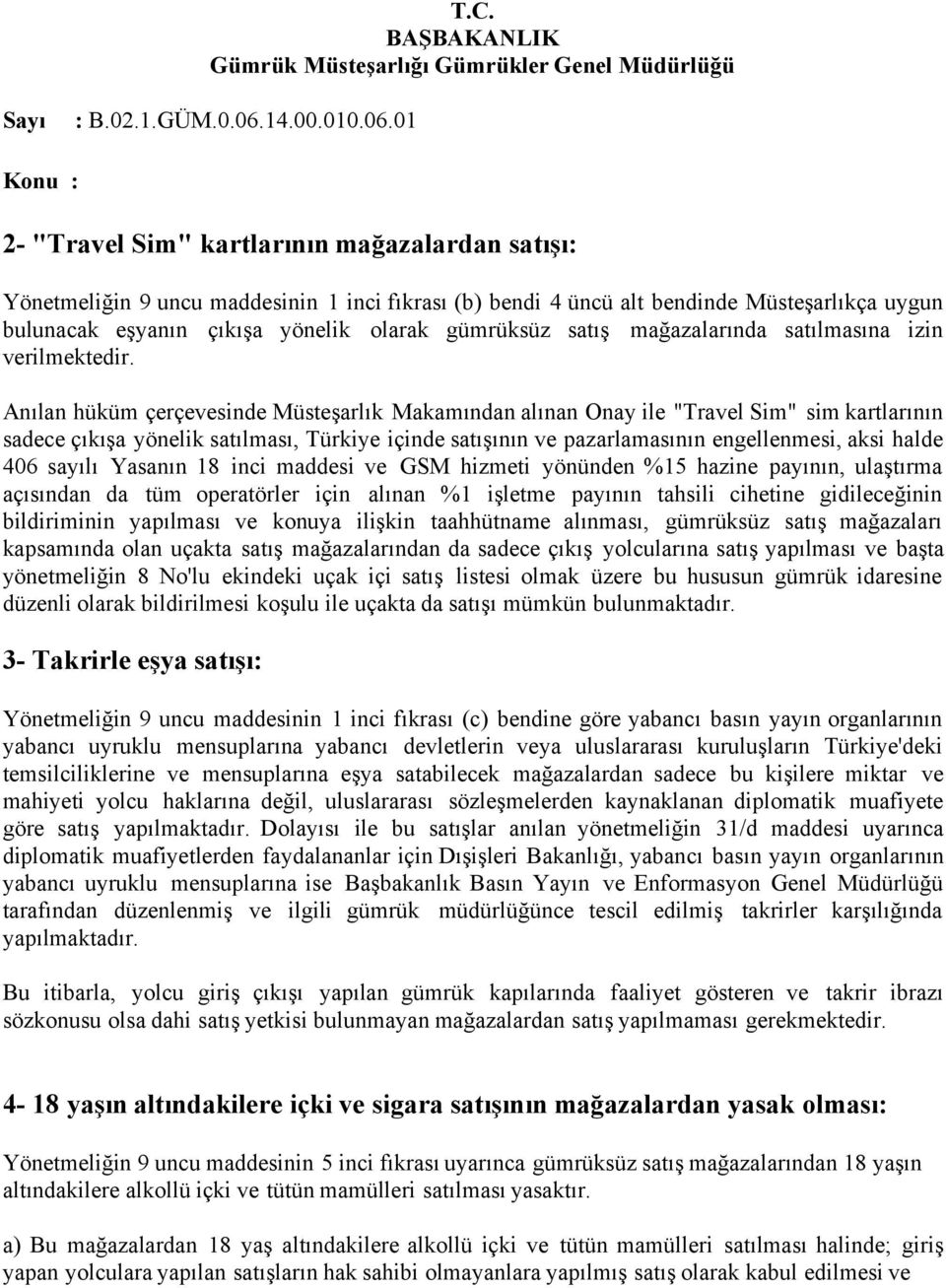 T.C.
BAŞBAKANLIK
Gümrük Müsteşarlığı Gümrükler Genel Müdürlüğü

Sayı : B.02.1.GÜM.0.06.14.00.010.06.01

Konu :

2- "Travel Sim" kartlarının mağazalardan satışı:

Yönetmeliğin 9 uncu maddesinin 1 inci fıkrası (b) bendi 4 üncü alt bendinde Müsteşarlıkça uygun bulunacak eşyanın çıkışa yönelik olarak gümrüksüz satış mağazalarında satılmasına izin verilmektedir.

Anılan hüküm çerçevesinde Müsteşarlık Makamından alınan Onay ile "Travel Sim" sim kartlarının sadece çıkışa yönelik satılması, Türkiye içinde satışının ve pazarlamasının engellenmesi, aksi halde 406 sayılı Yasanın 18 inci maddesi ve GSM hizmeti yönünden %15 hazine payının, ulaştırma açısından da tüm operatörler için alınan %1 işletme payının tahsili cihetine gidileceğinin bildiriminin yapılması ve konuya ilişkin taahhütname alınması, gümrüksüz satış mağazaları kapsamında olan uçakta satış mağazalarından da sadece çıkış yolcularına satış yapılması ve başta yönetmeliğin 8 No'lu ekindeki uçak içi satış listesi olmak üzere bu hususun gümrük idaresine düzenli olarak bildirilmesi koşulu ile uçakta da satışı mümkün bulunmaktadır.

3- Takrirle eşya satışı:

Yönetmeliğin 9 uncu maddesinin 1 inci fıkrası (c) bendine göre yabancı basın yayın organlarının yabancı uyruklu mensuplarına yabancı devletlerin veya uluslararası kuruluşların Türkiye'deki temsilciliklerine ve mensuplarına eşya satabilecek mağazalardan sadece bu kişilere miktar ve mahiyeti yolcu haklarına değil, uluslararası sözleşmelerden kaynaklanan diplomatik muafiyete göre satış yapılmaktadır. Dolayısı ile bu satışlar anılan yönetmeliğin 31/d maddesi uyarınca diplomatik muafiyetlerden faydalananlar için Dışişleri Bakanlığı, yabancı basın yayın organlarının yabancı uyruklu mensuplarına ise Başbakanlık Basın Yayın ve Enformasyon Genel Müdürlüğü tarafından düzenlenmiş ve ilgili gümrük müdürlüğünce tescil edilmiş takrirler karşılığında yapılmaktadır.

Bu itibarla, yolcu giriş çıkışı yapılan gümrük kapılarında faaliyet gösteren ve takrir ibrazı sözkonusu olsa dahi satış yetkisi bulunmayan mağazalardan satış yapılmaması gerekmektedir.

4- 18 yaşın altındakilere içki ve sigara satışının mağazalardan yasak olması:

Yönetmeliğin 9 uncu maddesinin 5 inci fıkrası uyarınca gümrüksüz satış mağazalarından 18 yaşın altındakilere alkollü içki ve tütün mamülleri satılması yasaktır.

a) Bu mağazalardan 18 yaş altındakilere alkollü içki ve tütün mamülleri satılması halinde; giriş yapan yolculara yapılan satışların hak sahibi olmayanlara yapılmış satış olarak kabul edilmesi ve